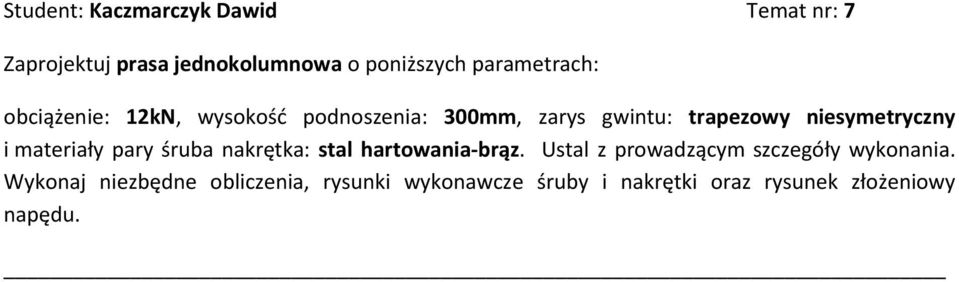 Student: Kaczmarczyk Dawid Temat nr: 7

Zaprojektuj prasa jednokolumnowa o poniższych parametrach:

obciążenie: 12kN, wysokość podnoszenia: 300mm, zarys gwintu: trapezowy niesymetryczny i materiały pary śruba nakrętka: stal hartowania-brąz. Ustal z prowadzącym szczegóły wykonania. Wykonaj niezbędne obliczenia, rysunki wykonawcze śruby i nakrętki oraz rysunek złożeniowy napędu.